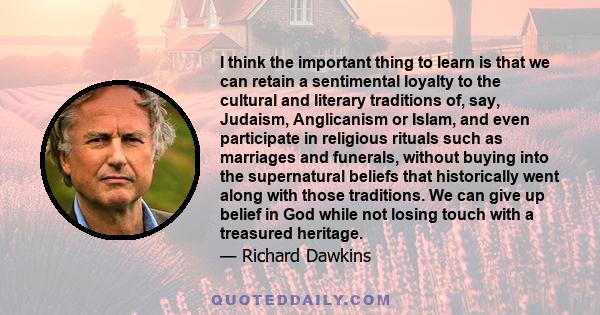 I think the important thing to learn is that we can retain a sentimental loyalty to the cultural and literary traditions of, say, Judaism, Anglicanism or Islam, and even participate in religious rituals such as marriages and funerals, without buying into the supernatural beliefs that historically went along with those traditions. We can give up belief in God while not losing touch with a treasured heritage.

— Richard Dawkins

QUOTEDDAILY.COM